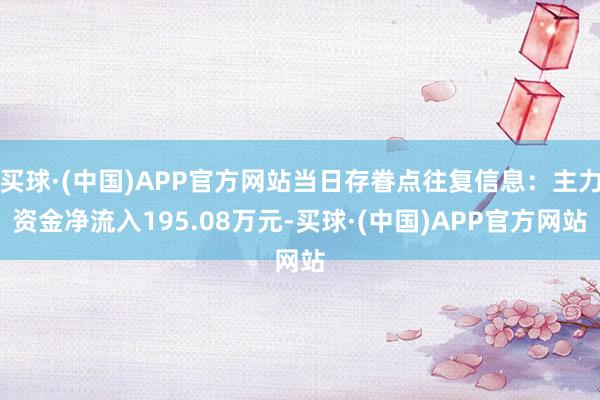 买球·(中国)APP官方网站当日存眷点往复信息：主力资金净流入195.08万元-买球·(中国)APP官方网站网站